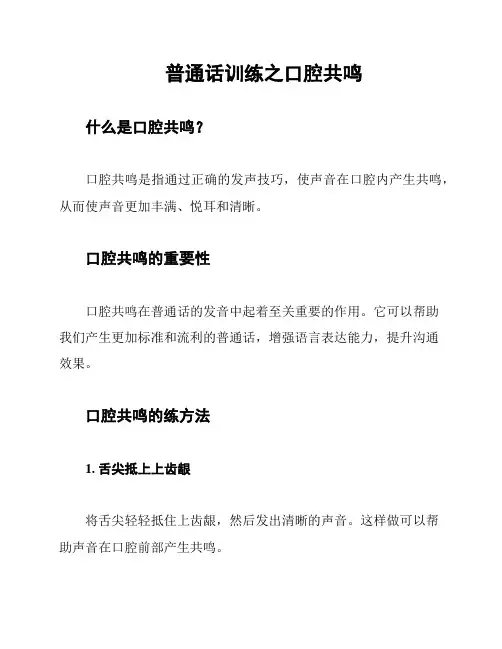 普通话训练之口腔共鸣

什么是口腔共鸣？

口腔共鸣是指通过正确的发声技巧，使声音在口腔内产生共鸣，从而使声音更加丰满、悦耳和清晰。

口腔共鸣的重要性

口腔共鸣在普通话的发音中起着至关重要的作用。它可以帮助我们产生更加标准和流利的普通话，增强语言表达能力，提升沟通效果。

口腔共鸣的练方法

1. 舌尖抵上上齿龈

将舌尖轻轻抵住上齿龈，然后发出清晰的声音。这样做可以帮助声音在口腔前部产生共鸣。